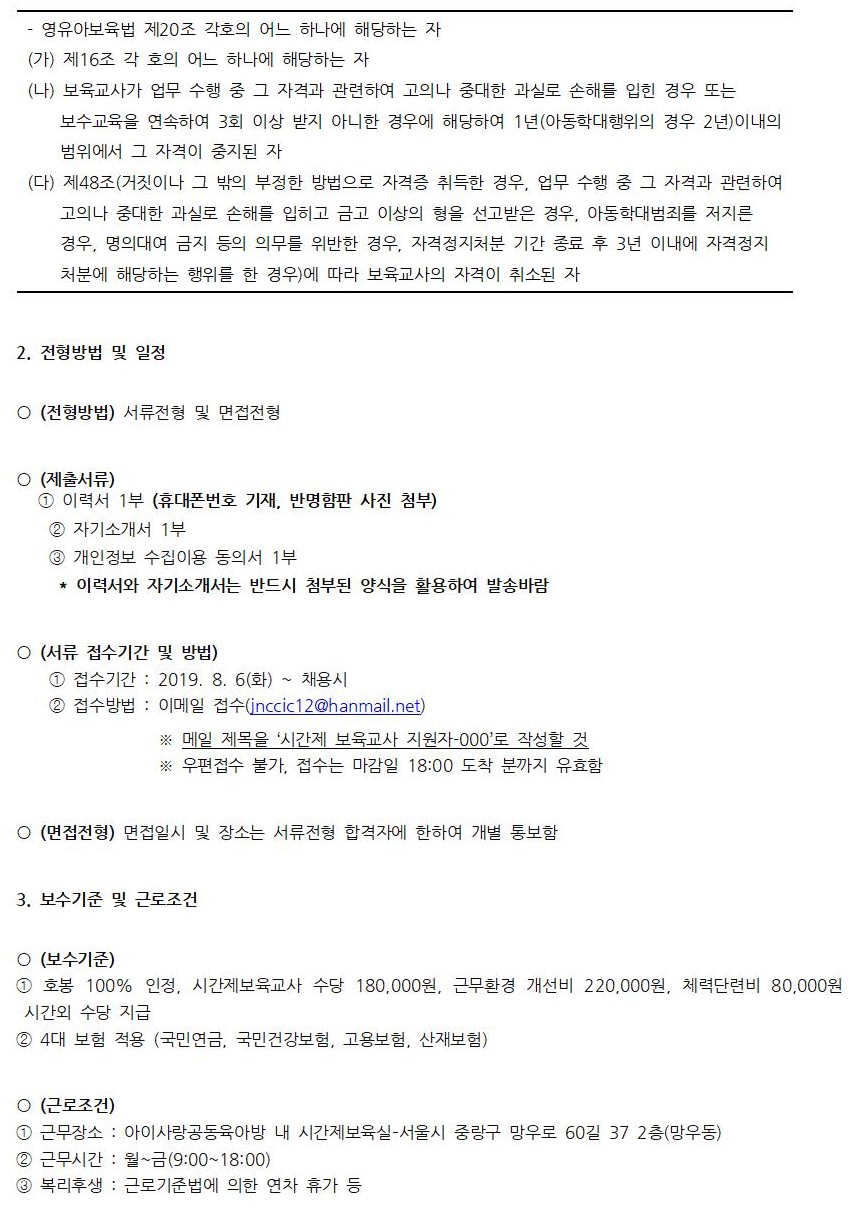 - 영유아보육법 제20조 각호의 어느 하나에 해당하는 자
(가) 제16조 각 호의 어느 하나에 해당하는 자
(나) 보육교사가 업무 수행 중 그 자격과 관련하여 고의나 중대한 과실로 손해를 입힌 경우 또는 보수교육을 연속하여 3회 이상 받지 아니한 경우에 해당하여 1년(아동학대행위의 경우 2년)이내의 범위에서 그 자격이 중지된 자
(다) 제48조(거짓이나 그 밖의 부정한 방법으로 자격증 취득한 경우, 업무 수행 중 그 자격과 관련하여 고의나 중대한 과실로 손해를 입히고 금고 이상의 형을 선고받은 경우, 아동학대범죄를 저지른 경우, 명의대여 금지 등의 의무를 위반한 경우, 자격정지처분 기간 종료 후 3년 이내에 자격정지 처분에 해당하는 행위를 한 경우)에 따라 보육교사의 자격이 취소된 자

2. 전형방법 및 일정

○ (전형방법) 서류전형 및 면접전형

○ (제출서류)
① 이력서 1부 (휴대폰번호 기재, 반명함판 사진 첨부)
② 자기소개서 1부
③ 개인정보 수집이용 동의서 1부
* 이력서와 자기소개서는 반드시 첨부된 양식을 활용하여 발송바람

○ (서류 접수기간 및 방법)
① 접수기간 : 2019. 8. 6(화) ~ 채용시
② 접수방법 : 이메일 접수(jnccic12@hanmail.net)
※ 메일 제목을 '시간제 보육교사 지원자-000'로 작성할 것
※ 우편접수 불가, 접수는 마감일 18:00 도착 분까지 유효함

○ (면접전형) 면접일시 및 장소는 서류전형 합격자에 한하여 개별 통보함

3. 보수기준 및 근로조건

○ (보수기준)
① 호봉 100% 인정, 시간제보육교사 수당 180,000원, 근무환경 개선비 220,000원, 체력단련비 80,000원 시간외 수당 지급
② 4대 보험 적용 (국민연금, 국민건강보험, 고용보험, 산재보험)

○ (근로조건)
① 근무장소 : 아이사랑공동육아방 내 시간제보육실-서울시 중랑구 망우로 60길 37 2층(망우동)
② 근무시간 : 월~금(9:00~18:00)
③ 복리후생 : 근로기준법에 의한 연차 휴가 등